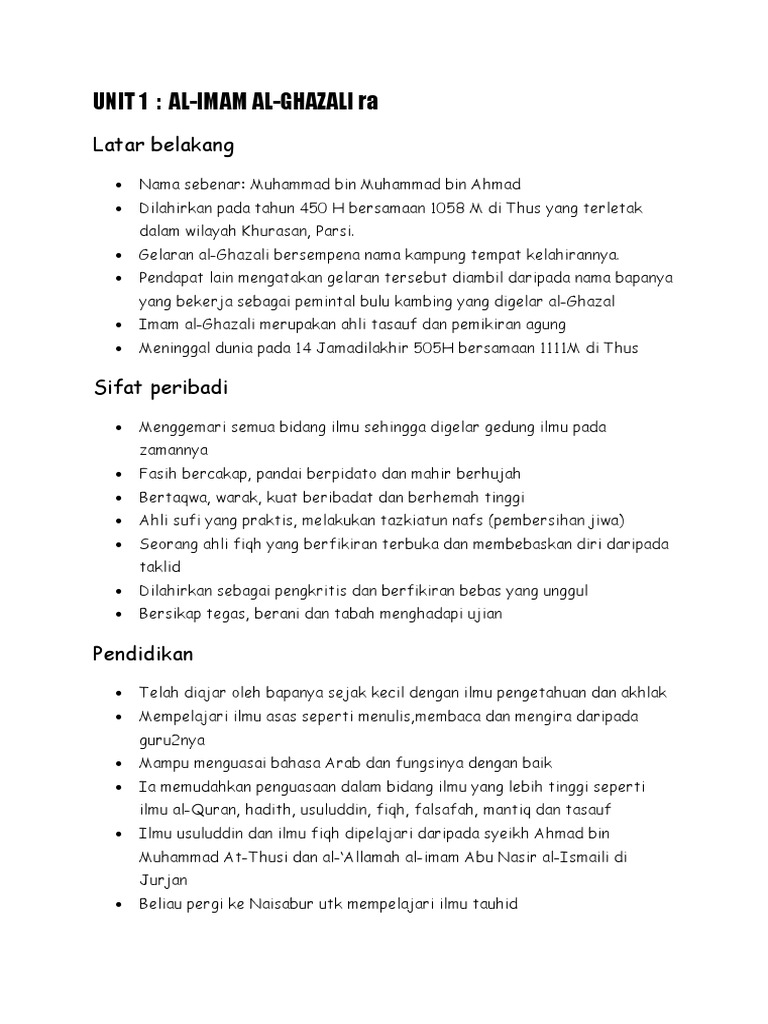 UNIT 1 : AL-IMAM AL-GHAZALI ra

Latar belakang

- Nama sebenar: Muhammad bin Muhammad bin Ahmad
- Dilahirkan pada tahun 450 H bersamaan 1058 M di Thus yang terletak dalam wilayah Khurasan, Parsi.
- Gelaran al-Ghazali bersempena nama kampung tempat kelahirannya.
- Pendapat lain mengatakan gelaran tersebut diambil daripada nama bapanya yang bekerja sebagai pemintal bulu kambing yang digelar al-Ghazal
- Imam al-Ghazali merupakan ahli tasauf dan pemikiran agung
- Meninggal dunia pada 14 Jamadilakhir 505H bersamaan 1111M di Thus

Sifat peribadi

- Menggemari semua bidang ilmu sehingga digelar gedung ilmu pada zamannya
- Fasih bercakap, pandai berpidato dan mahir berhujah
- Bertaqwa, warak, kuat beribadat dan berhemah tinggi
- Ahli sufi yang praktis, melakukan tazkiatun nafs (pembersihan jiwa)
- Seorang ahli fiqh yang berfikiran terbuka dan membebaskan diri daripada taklid
- Dilahirkan sebagai pengkritis dan berfikiran bebas yang unggul
- Bersikap tegas, berani dan tabah menghadapi ujian

Pendidikan

- Telah diajar oleh bapanya sejak kecil dengan ilmu pengetahuan dan akhlak
- Mempelajari ilmu asas seperti menulis,membaca dan mengira daripada guru2nya
- Mampu menguasai bahasa Arab dan fungsinya dengan baik
- Ia memudahkan penguasaan dalam bidang ilmu yang lebih tinggi seperti ilmu al-Quran, hadith, usuluddin, fiqh, falsafah, mantiq dan tasauf
- Ilmu usuluddin dan ilmu fiqh dipelajari daripada syeikh Ahmad bin Muhammad At-Thusi dan al-'Allamah al-imam Abu Nasir al-Ismaili di Jurjan
- Beliau pergi ke Naisabur utk mempelajari ilmu tauhid